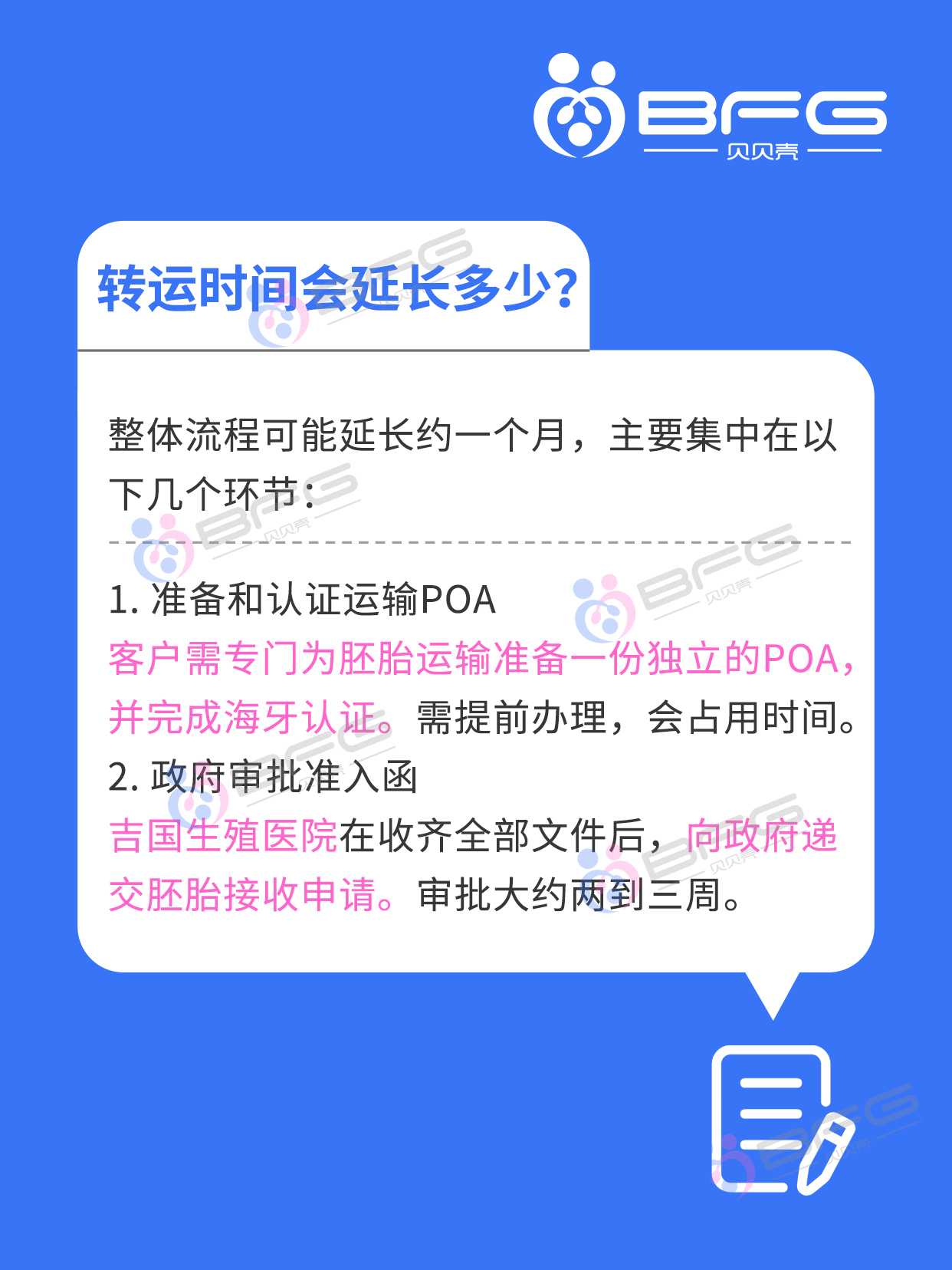 BFG
贝贝壳

转运时间会延长多少?

整体流程可能延长约一个月，主要集中在以下几个环节：

1. 准备和认证运输POA
客户需专门为胚胎运输准备一份独立的POA，并完成海牙认证。需提前办理，会占用时间。
2. 政府审批准入函
吉国生殖医院在收齐全部文件后，向政府递交胚胎接收申请。审批大约两到三周。